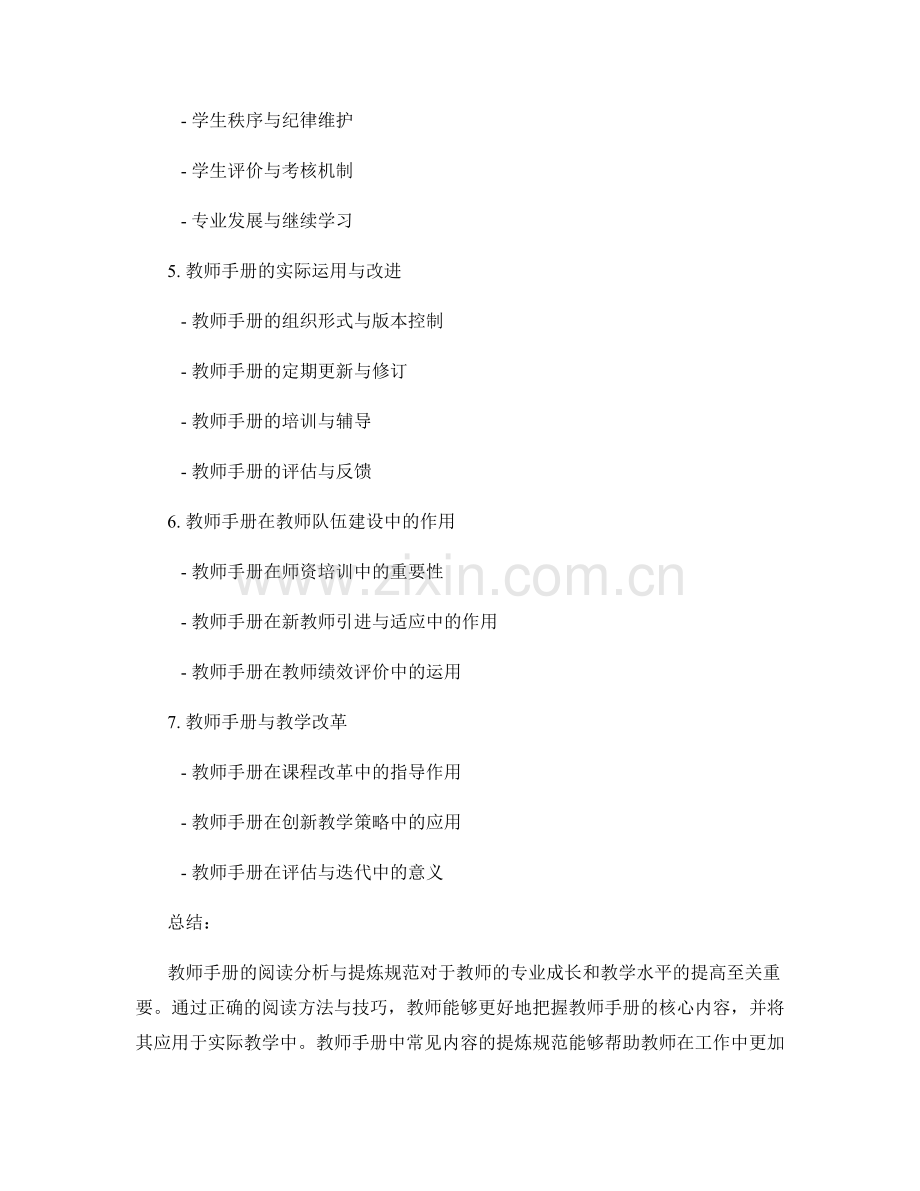 - 学生秩序与纪律维护

- 学生评价与考核机制

- 专业发展与继续学习

5. 教师手册的实际运用与改进

- 教师手册的组织形式与版本控制

- 教师手册的定期更新与修订

- 教师手册的培训与辅导

- 教师手册的评估与反馈

6. 教师手册在教师队伍建设中的作用

- 教师手册在师资培训中的重要性

- 教师手册在新教师引进与适应中的作用

- 教师手册在教师绩效评价中的运用

7. 教师手册与教学改革

- 教师手册在课程改革中的指导作用

- 教师手册在创新教学策略中的应用

- 教师手册在评估与迭代中的意义

总结：

教师手册的阅读分析与提炼规范对于教师的专业成长和教学水平的提高至关重要。通过正确的阅读方法与技巧，教师能够更好地把握教师手册的核心内容，并将其应用于实际教学中。教师手册中常见内容的提炼规范能够帮助教师在工作中更加

www.zixin.com.cn